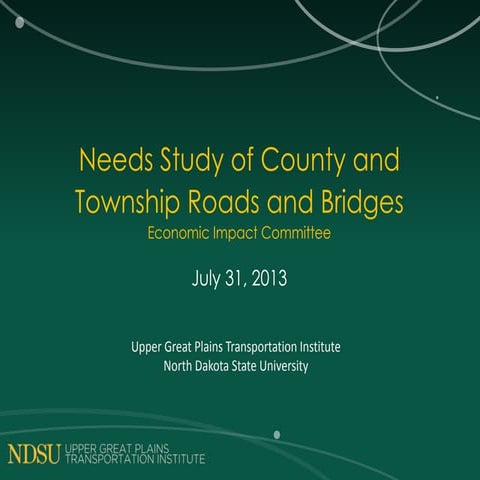 Needs Study of County and Township Roads and Bridges
Economic Impact Committee

July 31, 2013

Upper Great Plains Transportation Institute
North Dakota State University

NDSU UPPER GREAT PLAINS TRANSPORTATION INSTITUTE